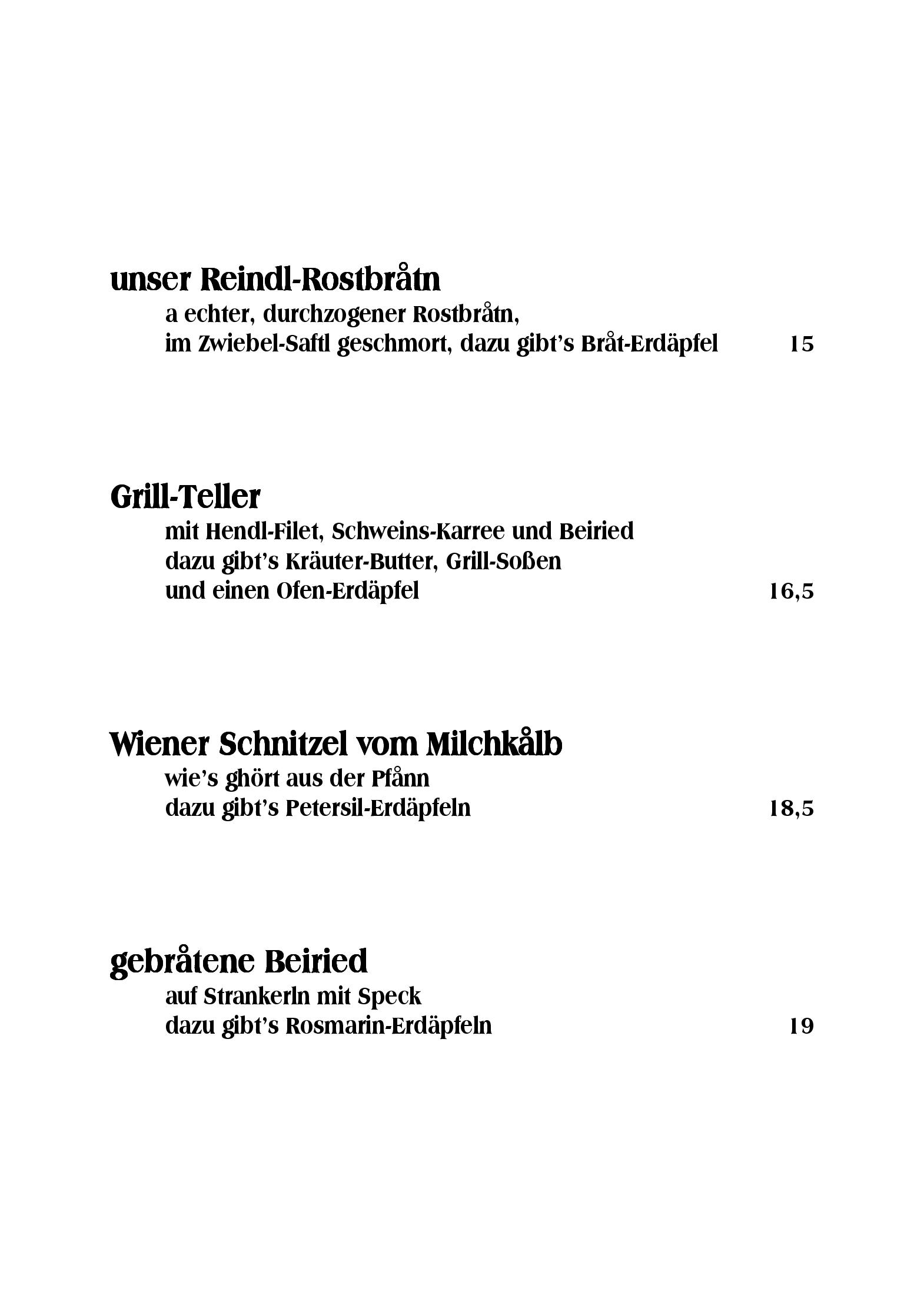 unser Reindl-Rostbråtn

a echter, durchzogener Rostbråtn,
im Zwiebel-Saftl geschmort, dazu gibt's Bråt-Erdäpfel 15

Grill-Teller

mit Hendl-Filet, Schweins-Karree und Beiried
dazu gibt's Kräuter-Butter, Grill-Soßen
und einen Ofen-Erdäpfel 16,5

Wiener Schnitzel vom Milchkålb

wie's ghört aus der Pfånn
dazu gibt's Petersil-Erdäpfeln 18,5

gebråtene Beiried

auf Strankerln mit Speck
dazu gibt's Rosmarin-Erdäpfeln 19